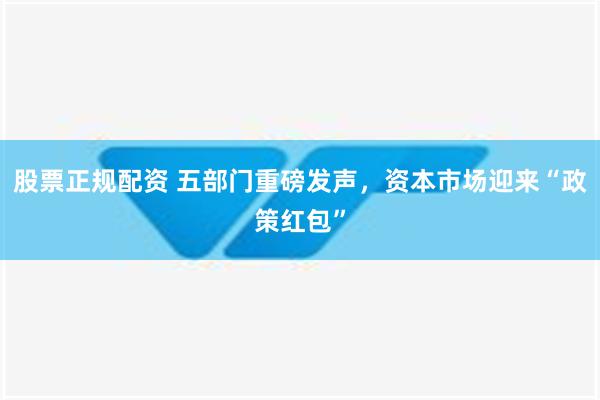 股票正规配资 五部门重磅发声，资本市场迎来“政策红包”